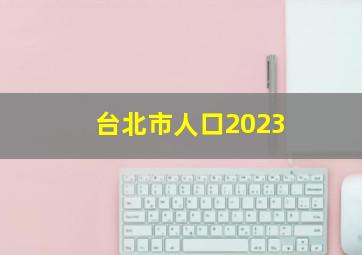 台北市人口2023